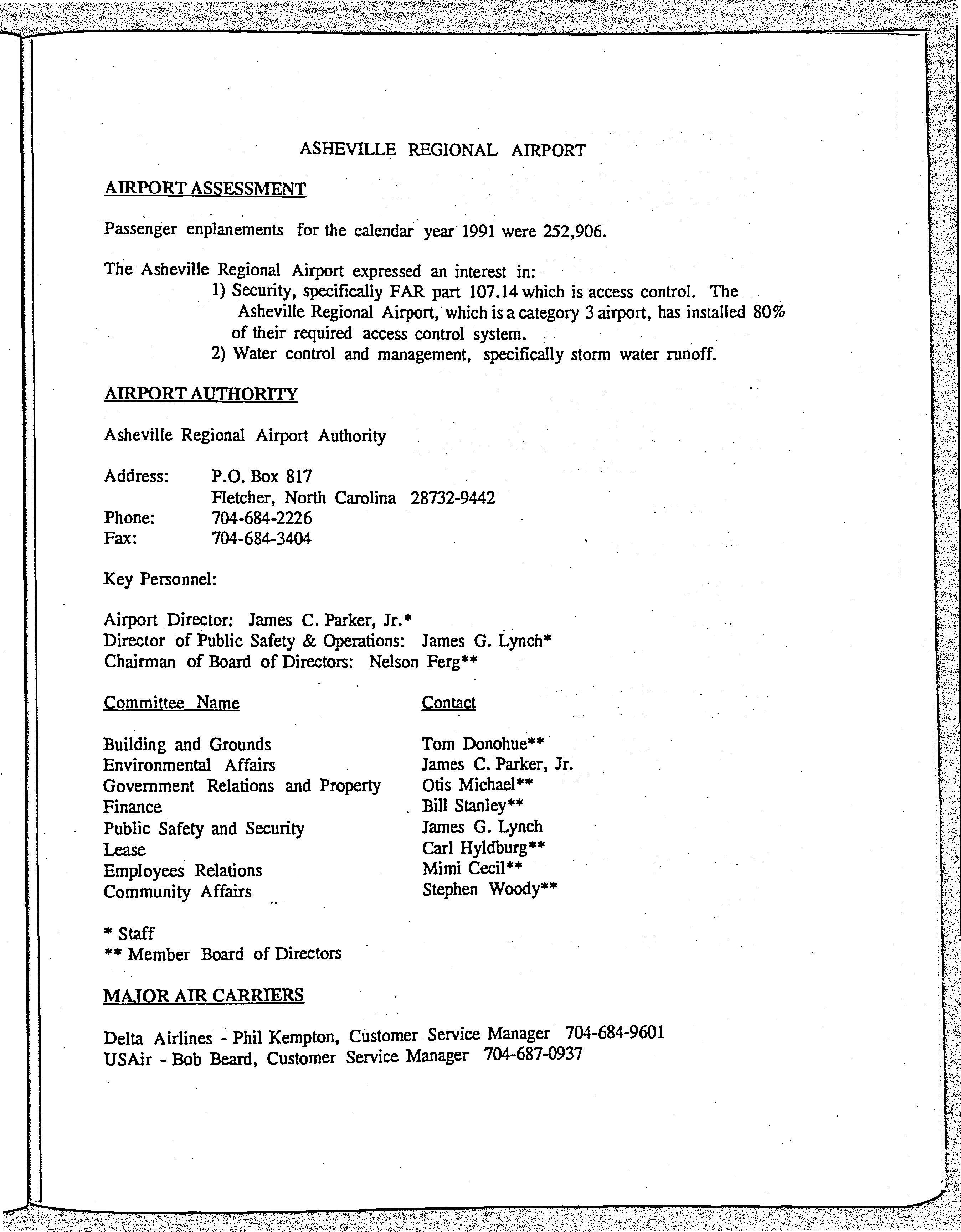 ASHEVILLE REGIONAL AIRPORT

AIRPORT ASSESSMENT

Passenger enplanements for the calendar year 1991 were 252,906.

The Asheville Regional Airport expressed an interest in:
1) Security, specifically FAR part 107.14 which is access control. The Asheville Regional Airport, which is a category 3 airport, has installed 80% of their required access control system.
2) Water control and management, specifically storm water runoff.

AIRPORT AUTHORITY

Asheville Regional Airport Authority

Address: P.O. Box 817
Fletcher, North Carolina 28732-9442
Phone: 704-684-2226
Fax: 704-684-3404

Key Personnel:

Airport Director: James C. Parker, Jr.*
Director of Public Safety & Operations: James G. Lynch*
Chairman of Board of Directors: Nelson Ferg**

| Committee Name | Contact |
|---|---|
| Building and Grounds | Tom Donohue** |
| Environmental Affairs | James C. Parker, Jr. |
| Government Relations and Property | Otis Michael** |
| Finance | Bill Stanley** |
| Public Safety and Security | James G. Lynch |
| Lease | Carl Hyldburg** |
| Employees Relations | Mimi Cecil** |
| Community Affairs | Stephen Woody** |

* Staff
** Member Board of Directors

MAJOR AIR CARRIERS

Delta Airlines - Phil Kempton, Customer Service Manager 704-684-9601
USAir - Bob Beard, Customer Service Manager 704-687-0937